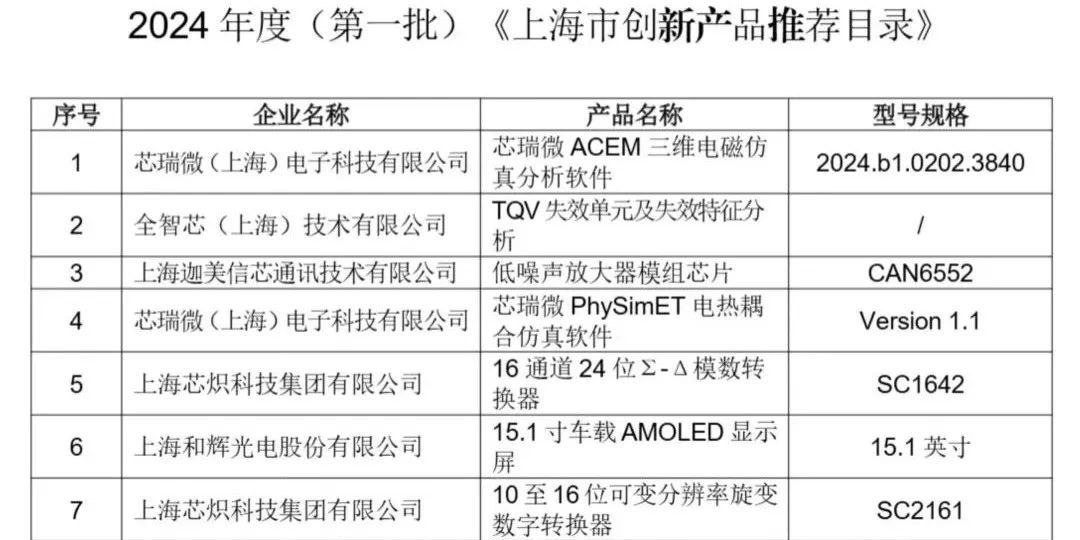 2024年度（第一批）《上海市创新产品推荐目录》

| 序号 | 企业名称 | 产品名称 | 型号规格 |
|---|---|---|---|
| 1 | 芯瑞微（上海）电子科技有限公司 | 芯瑞微ACEM三维电磁仿真分析软件 | 2024.b1.0202.3840 |
| 2 | 全智芯（上海）技术有限公司 | TQV失效单元及失效特征分析 | / |
| 3 | 上海迦美信芯通讯技术有限公司 | 低噪声放大器模组芯片 | CAN6552 |
| 4 | 芯瑞微（上海）电子科技有限公司 | 芯瑞微PhySimET电热耦合仿真软件 | Version 1.1 |
| 5 | 上海芯炽科技集团有限公司 | 16通道24位Σ-Δ模数转换器 | SC1642 |
| 6 | 上海和辉光电股份有限公司 | 15.1寸车载AMOLED显示屏 | 15.1英寸 |
| 7 | 上海芯炽科技集团有限公司 | 10至16位可变分辨率旋变数字转换器 | SC2161 |